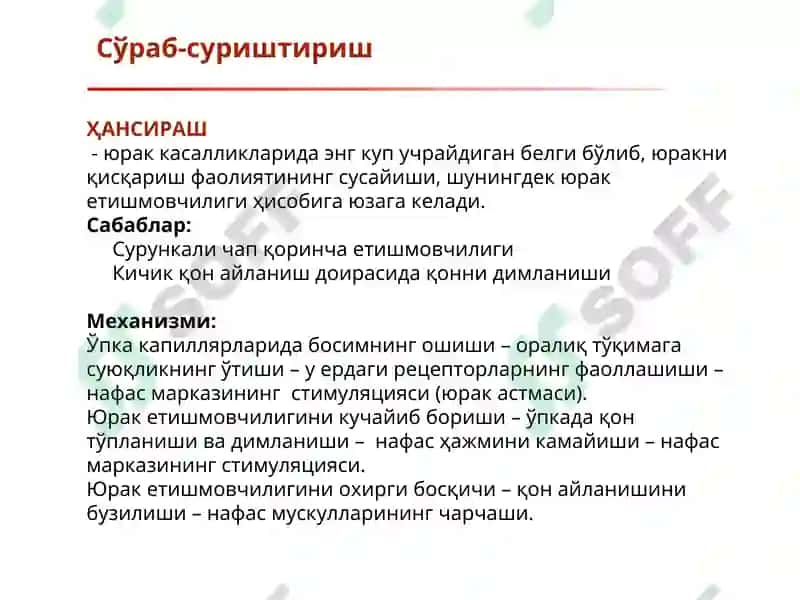 Сўраб-суриштириш

ҲАНСИРАШ
- юрак касалликларида энг куп учрайдиган белги бўлиб, юракни қисқариш фаолиятининг сусайиши, шунингдек юрак етишмовчилиги ҳисобига юзага келади.
Сабаблар:
Сурункали чап қоринча етишмовчилиги
Кичик қон айланиш доирасида қонни димланиши

Механизми:
Ўпка капиллярларида босимнинг ошиши – оралиқ тўқимага суюқликнинг ўтиши – у ердаги рецепторларнинг фаоллашиши – нафас марказининг стимуляцияси (юрак астмаси).
Юрак етишмовчилигини кучайиб бориши – ўпкада қон тўпланиши ва димланиши – нафас ҳажмини камайиши – нафас марказининг стимуляцияси.
Юрак етишмовчилигини охирги босқичи – қон айланишини бузилиши – нафас мускулларининг чарчаши.

SOFF
SOFF